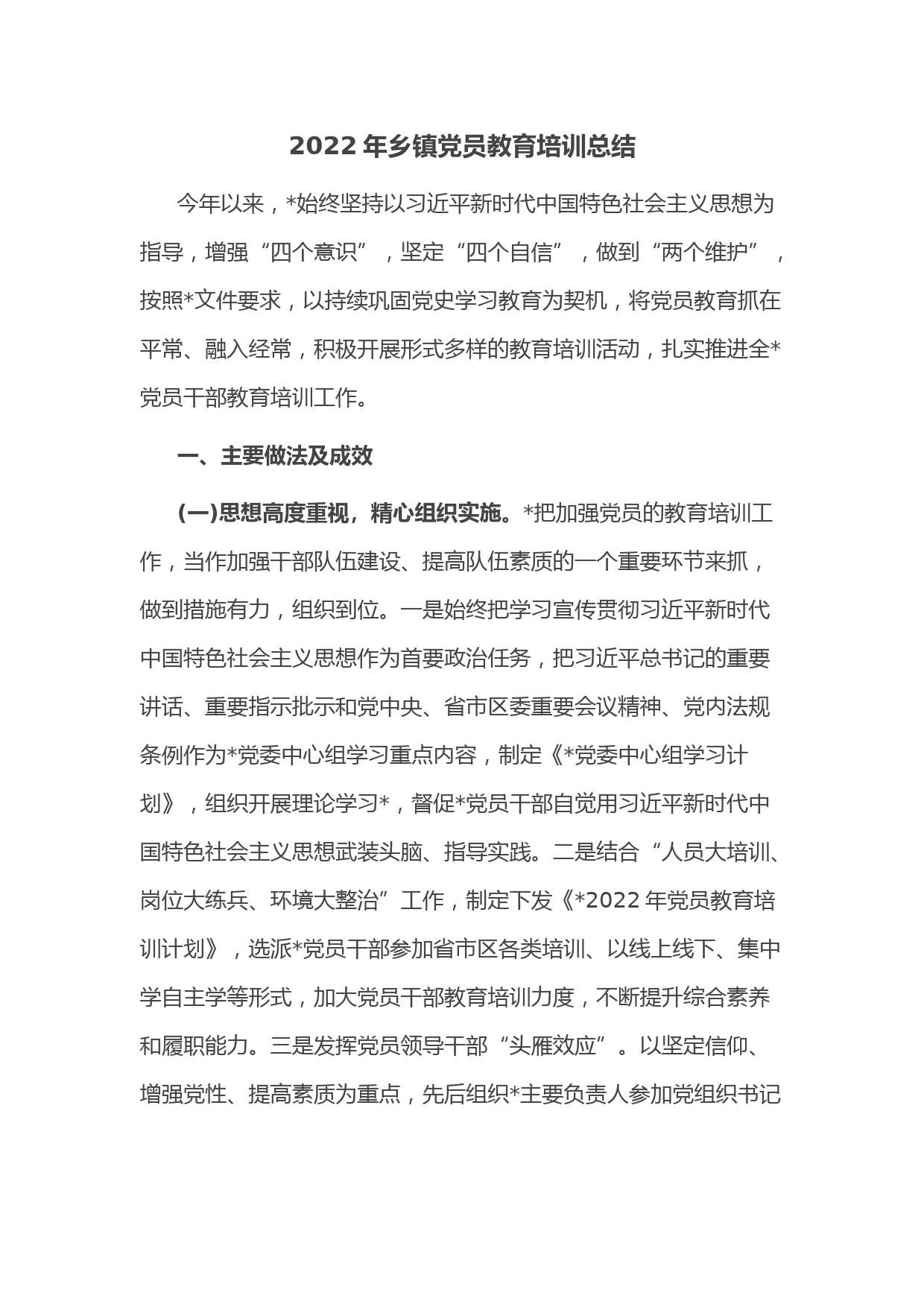 2022 年乡镇党员教育培训总结

今年以来，*始终坚持以习近平新时代中国特色社会主义思想为指导，增强“四个意识”，坚定“四个自信”，做到“两个维护”，按照*文件要求，以持续巩固党史学习教育为契机，将党员教育抓在平常、融入经常，积极开展形式多样的教育培训活动，扎实推进全*党员干部教育培训工作。

一、主要做法及成效

(一)思想高度重视，精心组织实施。*把加强党员的教育培训工作，当作加强干部队伍建设、提高队伍素质的一个重要环节来抓，做到措施有力，组织到位。一是始终把学习宣传贯彻习近平新时代中国特色社会主义思想作为首要政治任务，把习近平总书记的重要讲话、重要指示批示和党中央、省市区委重要会议精神、党内法规条例作为*党委中心组学习重点内容，制定《*党委中心组学习计划》，组织开展理论学习*，督促*党员干部自觉用习近平新时代中国特色社会主义思想武装头脑、指导实践。二是结合“人员大培训、岗位大练兵、环境大整治”工作，制定下发《*2022 年党员教育培训计划》，选派*党员干部参加省市区各类培训、以线上线下、集中学自主学等形式，加大党员干部教育培训力度，不断提升综合素养和履职能力。三是发挥党员领导干部“头雁效应”。以坚定信仰、增强党性、提高素质为重点，先后组织*主要负责人参加党组织书记